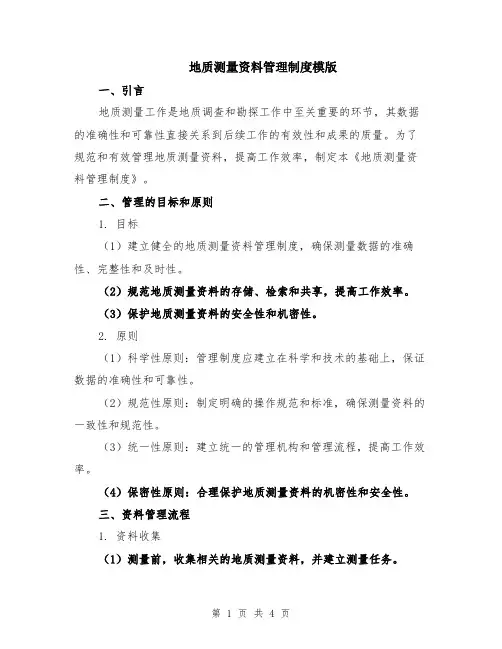 地质测量资料管理制度模版

一、引言

地质测量工作是地质调查和勘探工作中至关重要的环节，其数据的准确性和可靠性直接关系到后续工作的有效性和成果的质量。为了规范和有效管理地质测量资料，提高工作效率，制定本《地质测量资料管理制度》。

二、管理的目标和原则

1. 目标

（1）建立健全的地质测量资料管理制度，确保测量数据的准确性、完整性和及时性。

（2）规范地质测量资料的存储、检索和共享，提高工作效率。

（3）保护地质测量资料的安全性和机密性。

2. 原则

（1）科学性原则：管理制度应建立在科学和技术的基础上，保证数据的准确性和可靠性。

（2）规范性原则：制定明确的操作规范和标准，确保测量资料的一致性和规范性。

（3）统一性原则：建立统一的管理机构和管理流程，提高工作效率。

（4）保密性原则：合理保护地质测量资料的机密性和安全性。

三、资料管理流程

1. 资料收集

（1）测量前，收集相关的地质测量资料，并建立测量任务。

第 1 页 共 4 页